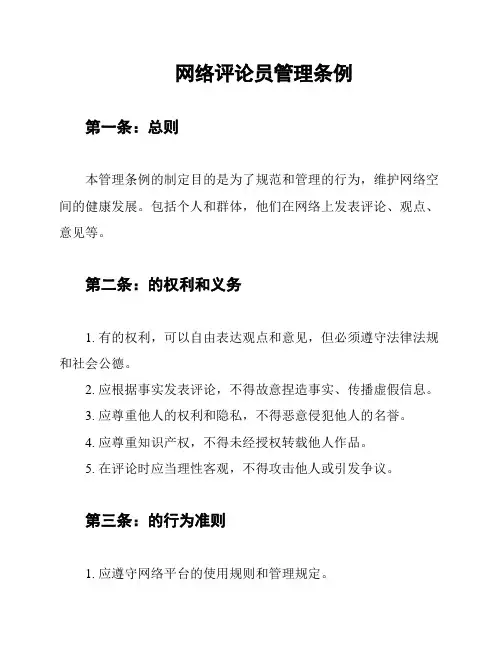 网络评论员管理条例

第一条：总则

本管理条例的制定目的是为了规范和管理的行为，维护网络空间的健康发展。包括个人和群体，他们在网络上发表评论、观点、意见等。

第二条：的权利和义务

1. 有的权利，可以自由表达观点和意见，但必须遵守法律法规和社会公德。

2. 应根据事实发表评论，不得故意捏造事实、传播虚假信息。

3. 应尊重他人的权利和隐私，不得恶意侵犯他人的名誉。

4. 应尊重知识产权，不得未经授权转载他人作品。

5. 在评论时应当理性客观，不得攻击他人或引发争议。

第三条：的行为准则

1. 应遵守网络平台的使用规则和管理规定。